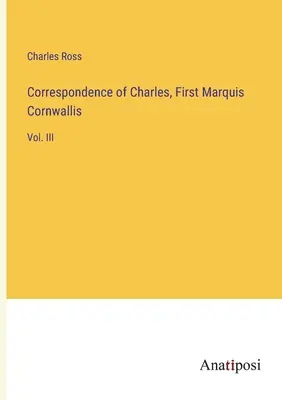 Charles Ross

Correspondence of Charles, First Marquis Cornwallis

Vol. III

Anatiposi